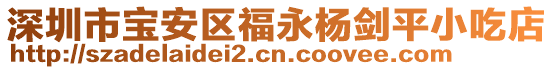 深圳市宝安区福永杨剑平小吃店
http://szadelaidei2.cn.coovee.com